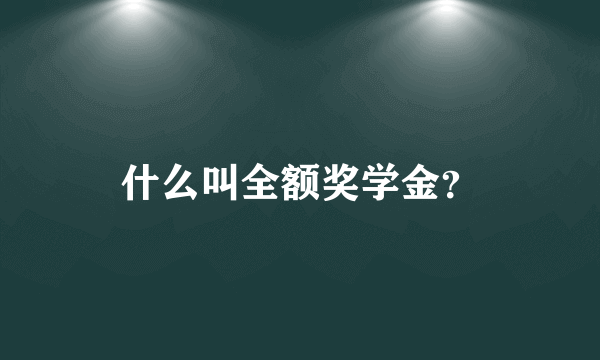 什么叫全额奖学金?